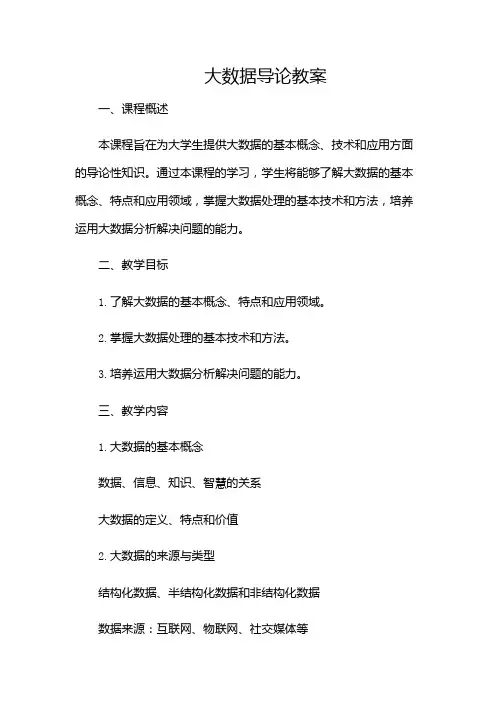 大数据导论教案

一、课程概述

本课程旨在为大学生提供大数据的基本概念、技术和应用方面的导论性知识。通过本课程的学习，学生将能够了解大数据的基本概念、特点和应用领域，掌握大数据处理的基本技术和方法，培养运用大数据分析解决问题的能力。

二、教学目标

1. 了解大数据的基本概念、特点和应用领域。

2. 掌握大数据处理的基本技术和方法。

3. 培养运用大数据分析解决问题的能力。

三、教学内容

1. 大数据的基本概念

数据、信息、知识、智慧的关系

大数据的定义、特点和价值

2. 大数据的来源与类型

结构化数据、半结构化数据和非结构化数据

数据来源：互联网、物联网、社交媒体等